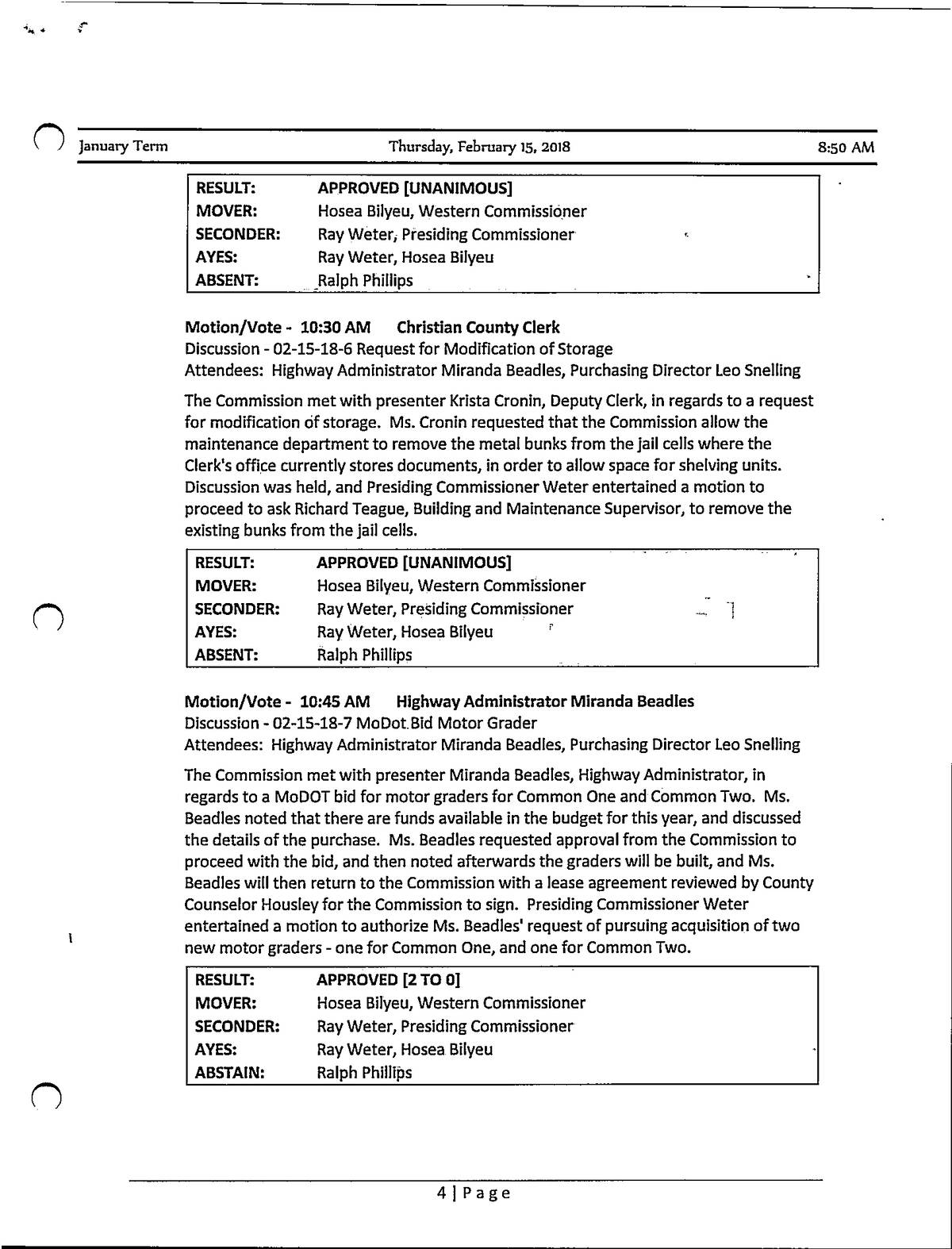 January Term Thursday, February 15, 2018 8:50 AM

| RESULT: | APPROVED [UNANIMOUS] |
|---|---|
| MOVER: | Hosea Bilyeu, Western Commissioner |
| SECONDER: | Ray Weter, Presiding Commissioner |
| AYES: | Ray Weter, Hosea Bilyeu |
| ABSENT: | Ralph Phillips |

Motion/Vote - 10:30 AM Christian County Clerk
Discussion - 02-15-18-6 Request for Modification of Storage
Attendees: Highway Administrator Miranda Beadles, Purchasing Director Leo Snelling

The Commission met with presenter Krista Cronin, Deputy Clerk, in regards to a request for modification of storage. Ms. Cronin requested that the Commission allow the maintenance department to remove the metal bunks from the jail cells where the Clerk's office currently stores documents, in order to allow space for shelving units. Discussion was held, and Presiding Commissioner Weter entertained a motion to proceed to ask Richard Teague, Building and Maintenance Supervisor, to remove the existing bunks from the jail cells.

| RESULT: | APPROVED [UNANIMOUS] |
|---|---|
| MOVER: | Hosea Bilyeu, Western Commissioner |
| SECONDER: | Ray Weter, Presiding Commissioner |
| AYES: | Ray Weter, Hosea Bilyeu |
| ABSENT: | Ralph Phillips |

Motion/Vote - 10:45 AM Highway Administrator Miranda Beadles
Discussion - 02-15-18-7 MoDot Bid Motor Grader
Attendees: Highway Administrator Miranda Beadles, Purchasing Director Leo Snelling

The Commission met with presenter Miranda Beadles, Highway Administrator, in regards to a MoDOT bid for motor graders for Common One and Common Two. Ms. Beadles noted that there are funds available in the budget for this year, and discussed the details of the purchase. Ms. Beadles requested approval from the Commission to proceed with the bid, and then noted afterwards the graders will be built, and Ms. Beadles will then return to the Commission with a lease agreement reviewed by County Counselor Housley for the Commission to sign. Presiding Commissioner Weter entertained a motion to authorize Ms. Beadles' request of pursuing acquisition of two new motor graders - one for Common One, and one for Common Two.

| RESULT: | APPROVED [2 TO 0] |
|---|---|
| MOVER: | Hosea Bilyeu, Western Commissioner |
| SECONDER: | Ray Weter, Presiding Commissioner |
| AYES: | Ray Weter, Hosea Bilyeu |
| ABSTAIN: | Ralph Phillips |

4 | Page